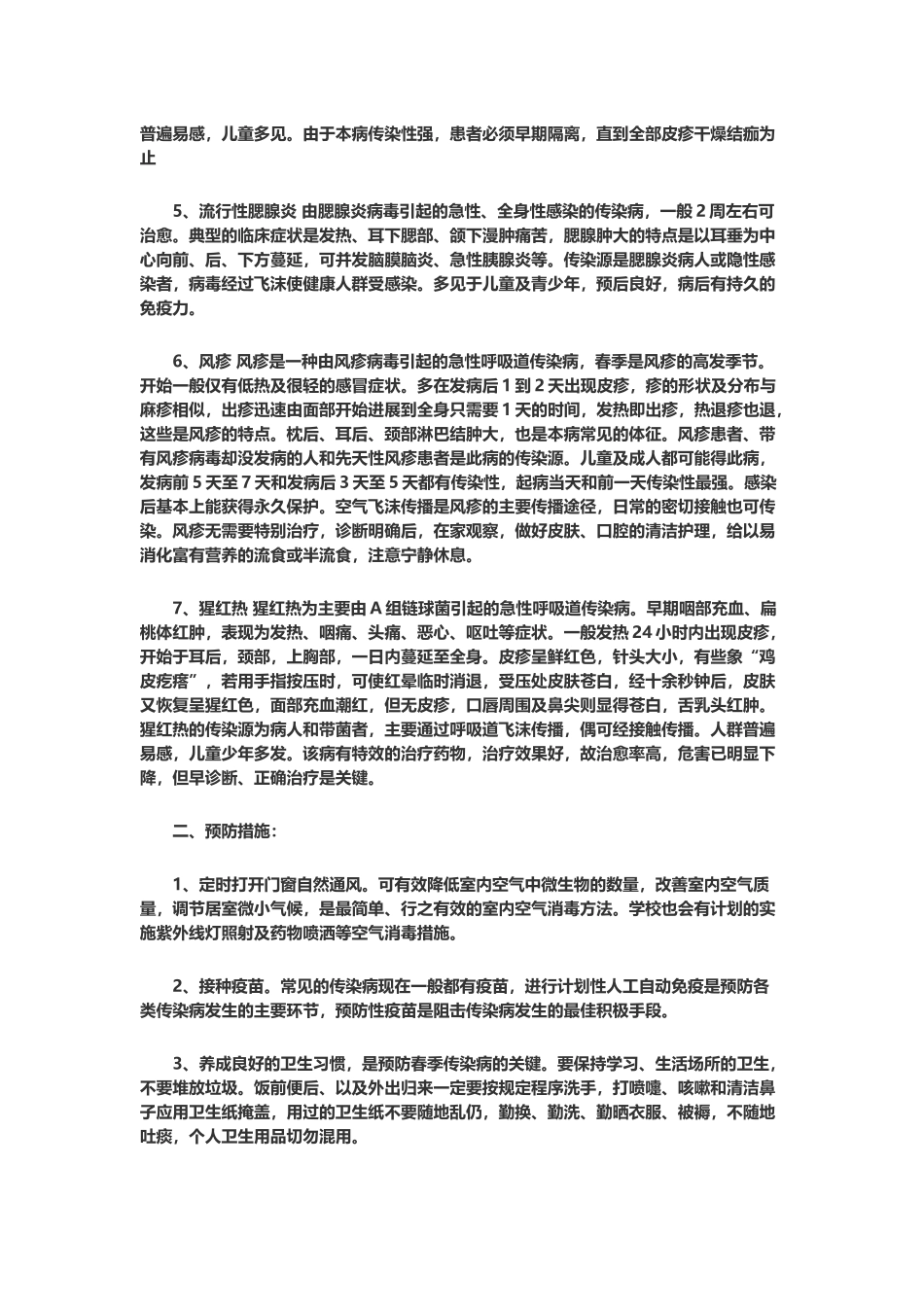 普遍易感，儿童多见。由于本病传染性强，患者必须早期隔离，直到全部皮疹干燥结痂为止

5、流行性腮腺炎 由腮腺炎病毒引起的急性、全身性感染的传染病，一般2周左右可治愈。典型的临床症状是发热、耳下腮部、颌下漫肿痛苦，腮腺肿大的特点是以耳垂为中心向前、后、下方蔓延，可并发脑膜脑炎、急性胰腺炎等。传染源是腮腺炎病人或隐性感染者，病毒经过飞沫使健康人群受感染。多见于儿童及青少年，预后良好，病后有持久的免疫力。

6、风疹 风疹是一种由风疹病毒引起的急性呼吸道传染病，春季是风疹的高发季节。开始一般仅有低热及很轻的感冒症状。多在发病后1到2天出现皮疹，疹的形状及分布与麻疹相似，出疹迅速由面部开始进展到全身只需要1天的时间，发热即出疹，热退疹也退，这些是风疹的特点。枕后、耳后、颈部淋巴结肿大，也是本病常见的体征。风疹患者、带有风疹病毒却没发病的人和先天性风疹患者是此病的传染源。儿童及成人都可能得此病，发病前5天至7天和发病后3天至5天都有传染性，起病当天和前一天传染性最强。感染后基本上能获得永久保护。空气飞沫传播是风疹的主要传播途径，日常的密切接触也可传染。风疹无需要特别治疗，诊断明确后，在家观察，做好皮肤、口腔的清洁护理，给以易消化富有营养的流食或半流食，注意宁静休息。

7、猩红热 猩红热为主要由A组链球菌引起的急性呼吸道传染病。早期咽部充血、扁桃体红肿，表现为发热、咽痛、头痛、恶心、呕吐等症状。一般发热24小时内出现皮疹，开始于耳后，颈部，上胸部，一日内蔓延至全身。皮疹呈鲜红色，针头大小，有些象“鸡皮疙瘩”，若用手指按压时，可使红晕临时消退，受压处皮肤苍白，经十余秒钟后，皮肤又恢复呈猩红色，面部充血潮红，但无皮疹，口唇周围及鼻尖则显得苍白，舌乳头红肿。猩红热的传染源为病人和带菌者，主要通过呼吸道飞沫传播，偶可经接触传播。人群普遍易感，儿童少年多发。该病有特效的治疗药物，治疗效果好，故治愈率高，危害已明显下降，但早诊断、正确治疗是关键。

二、预防措施：

1、定时打开门窗自然通风。可有效降低室内空气中微生物的数量，改善室内空气质量，调节居室微小气候，是最简单、行之有效的室内空气消毒方法。学校也会有计划的实施紫外线灯照射及药物喷洒等空气消毒措施。

2、接种疫苗。常见的传染病现在一般都有疫苗，进行计划性人工自动免疫是预防各类传染病发生的主要环节，预防性疫苗是阻击传染病发生的最佳积极手段。

3、养成良好的卫生习惯，是预防春季传染病的关键。要保持学习、生活场所的卫生，不要堆放垃圾。饭前便后、以及外出归来一定要按规定程序洗手，打喷嚏、咳嗽和清洁鼻子应用卫生纸掩盖，用过的卫生纸不要随地乱仍，勤换、勤洗、勤晒衣服、被褥，不随地吐痰，个人卫生用品切勿混用。